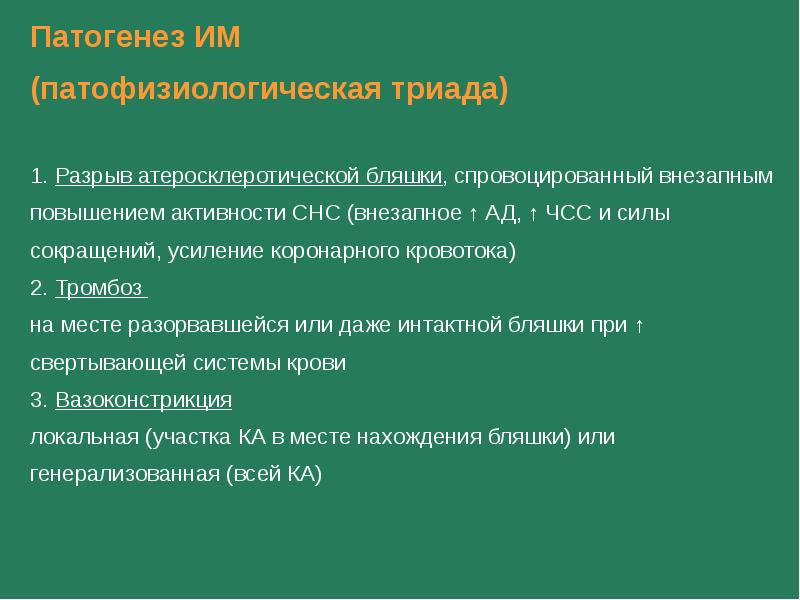 Патогенез ИМ

(патофизиологическая триада)

1. Разрыв атеросклеротической бляшки, спровоцированный внезапным повышением активности СНС (внезапное ↑ АД, ↑ ЧСС и силы сокращений, усиление коронарного кровотока)
2. Тромбоз
на месте разорвавшейся или даже интактной бляшки при ↑ свертывающей системы крови
3. Вазоконстрикция
локальная (участка КА в месте нахождения бляшки) или генерализованная (всей КА)